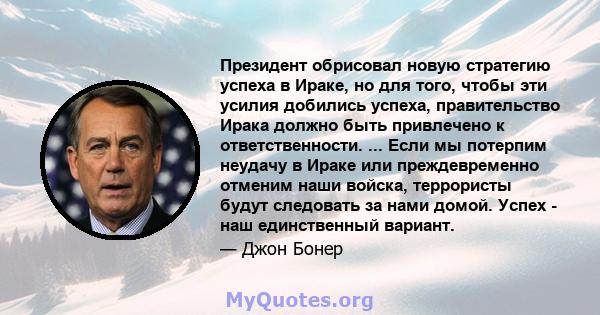 Президент обрисовал новую стратегию успеха в Ираке, но для того, чтобы эти усилия добились успеха, правительство Ирака должно быть привлечено к ответственности. ... Если мы потерпим неудачу в Ираке или преждевременно отменим наши войска, террористы будут следовать за нами домой. Успех - наш единственный вариант.

— Джон Бонер

MyQuotes.org